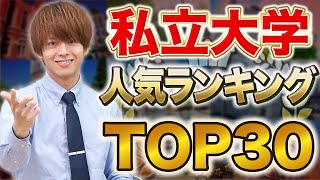 私立大学
人気ランキング
TOP30